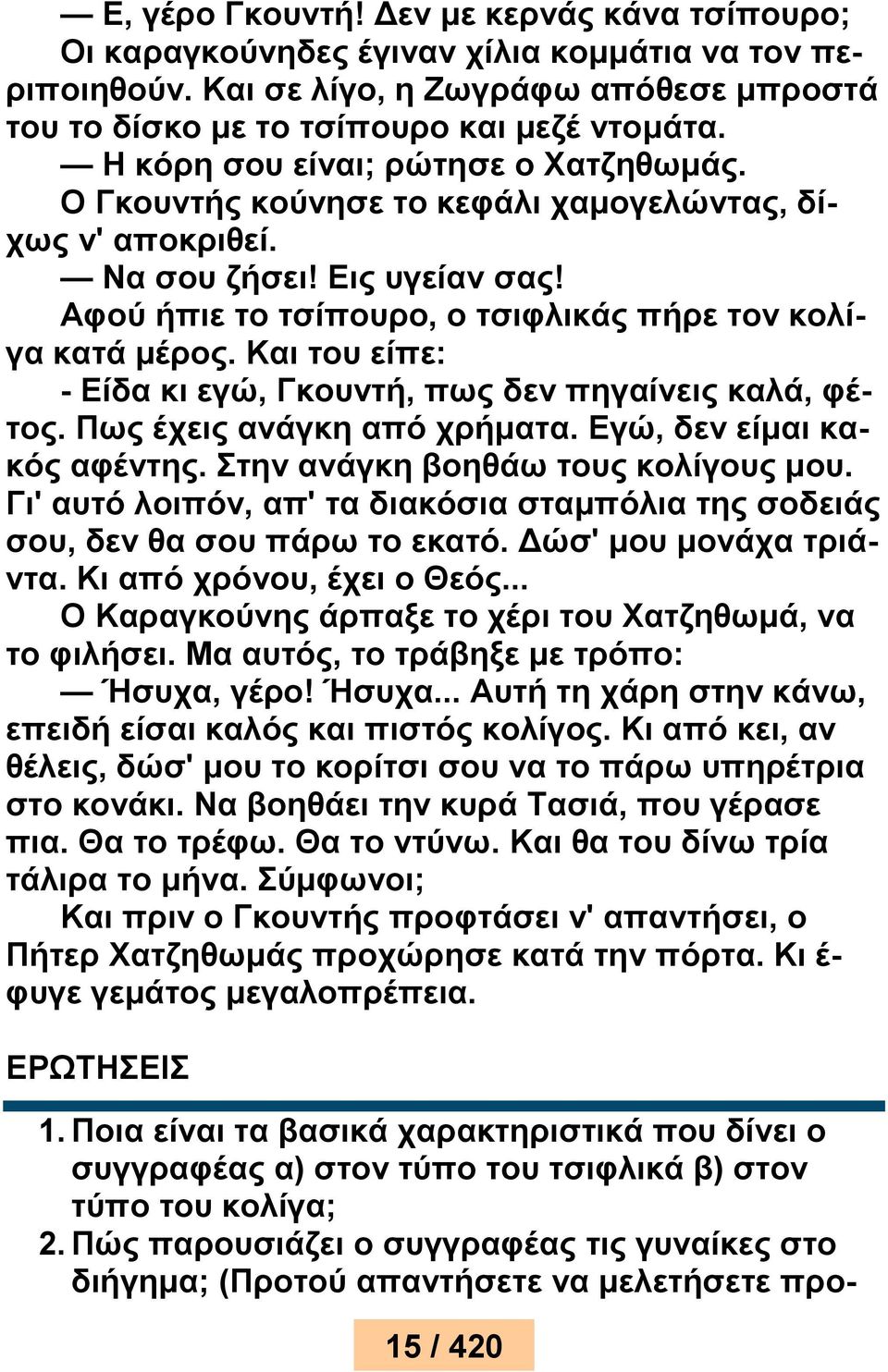 — Ε, γέρο Γκουντή! Δεν με κερνάς κάνα τσίπουρο;
Οι καραγκούνηδες έγιναν χίλια κομμάτια να τον περιποιηθούν. Και σε λίγο, η Ζωγράφω απόθεσε μπροστά του το δίσκο με το τσίπουρο και μεζέ ντομάτα.
— Η κόρη σου είναι; ρώτησε ο Χατζηθωμάς.
Ο Γκουντής κούνησε το κεφάλι χαμογελώντας, δίχως ν' αποκριθεί.
— Να σου ζήσει! Εις υγείαν σας!
Αφού ήπιε το τσίπουρο, ο τσιφλικάς πήρε τον κολίγα κατά μέρος. Και του είπε:
- Είδα κι εγώ, Γκουντή, πως δεν πηγαίνεις καλά, φέτος. Πως έχεις ανάγκη από χρήματα. Εγώ, δεν είμαι κακός αφέντης. Στην ανάγκη βοηθάω τους κολίγους μου. Γι' αυτό λοιπόν, απ' τα διακόσια σταμπόλια της σοδειάς σου, δεν θα σου πάρω το εκατό. Δώσ' μου μονάχα τριάντα. Κι από χρόνου, έχει ο Θεός...
Ο Καραγκούνης άρπαξε το χέρι του Χατζηθωμά, να το φιλήσει. Μα αυτός, το τράβηξε με τρόπο:
— Ήσυχα, γέρο! Ήσυχα... Αυτή τη χάρη στην κάνω, επειδή είσαι καλός και πιστός κολίγος. Κι από κει, αν θέλεις, δώσ' μου το κορίτσι σου να το πάρω υπηρέτρια στο κονάκι. Να βοηθάει την κυρά Τασιά, που γέρασε πια. Θα το τρέφω. Θα το ντύνω. Και θα του δίνω τρία τάλιρα το μήνα. Σύμφωνοι;
Και πριν ο Γκουντής προφτάσει ν' απαντήσει, ο Πήτερ Χατζηθωμάς προχώρησε κατά την πόρτα. Κι έφυγε γεμάτος μεγαλοπρέπεια.

ΕΡΩΤΗΣΕΙΣ

1. Ποια είναι τα βασικά χαρακτηριστικά που δίνει ο συγγραφέας α) στον τύπο του τσιφλικά β) στον τύπο του κολίγα;
2. Πώς παρουσιάζει ο συγγραφέας τις γυναίκες στο διήγημα; (Προτού απαντήσετε να μελετήσετε προ-

15 / 420